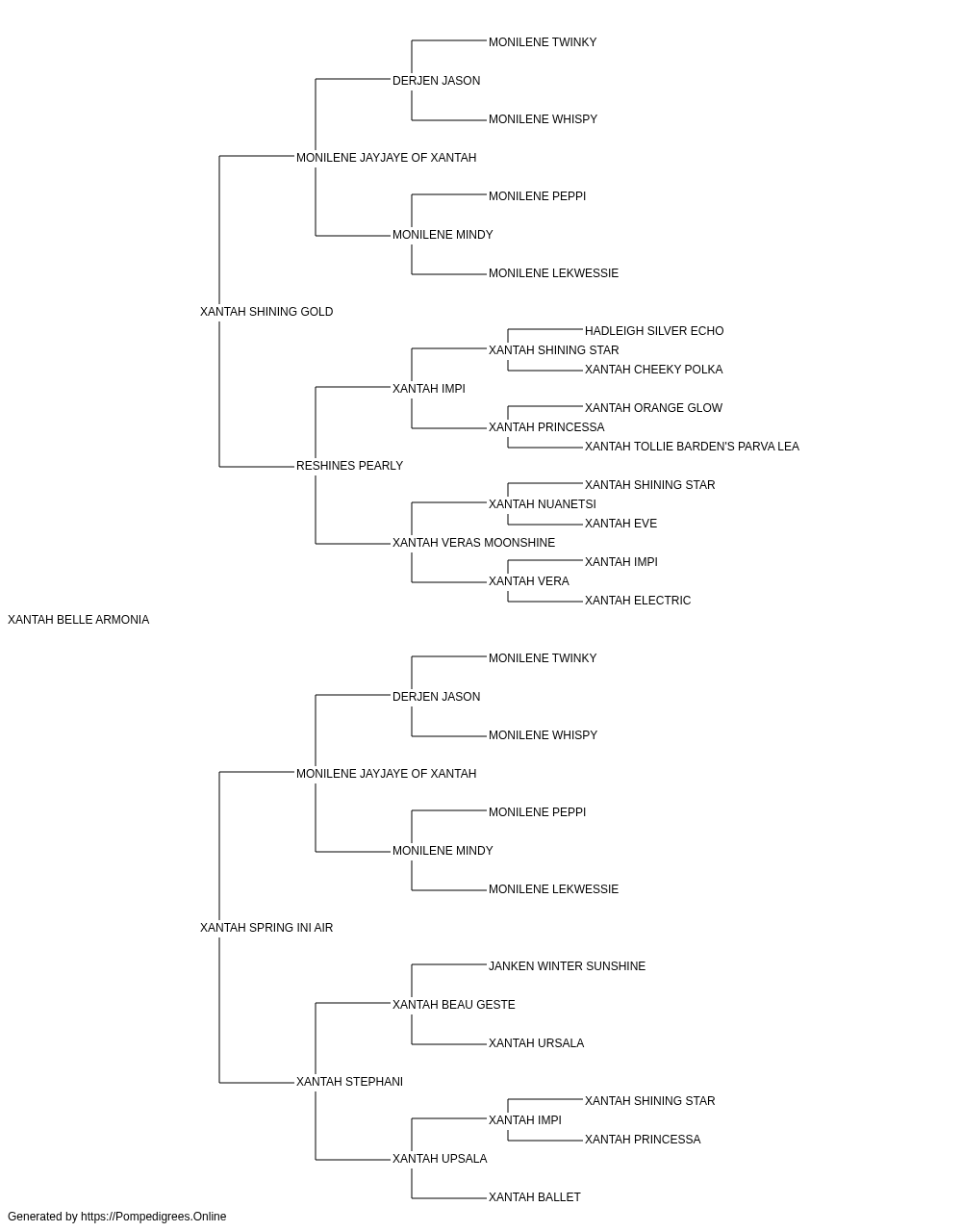 MONILENE TWINKY
DERJEN JASON
MONILENE WHISPY
MONILENE JAYJAYE OF XANTAH
MONILENE PEPPI
MONILENE MINDY
MONILENE LEKWESSIE
XANTAH SHINING GOLD
HADLEIGH SILVER ECHO
XANTAH SHINING STAR
XANTAH CHEEKY POLKA
XANTAH IMPI
XANTAH ORANGE GLOW
XANTAH PRINCESSA
XANTAH TOLLIE BARDEN'S PARVA LEA
RESHINES PEARLY
XANTAH SHINING STAR
XANTAH NUANETSI
XANTAH EVE
XANTAH VERAS MOONSHINE
XANTAH IMPI
XANTAH VERA
XANTAH ELECTRIC
XANTAH BELLE ARMONIA
MONILENE TWINKY
DERJEN JASON
MONILENE WHISPY
MONILENE JAYJAYE OF XANTAH
MONILENE PEPPI
MONILENE MINDY
MONILENE LEKWESSIE
XANTAH SPRING INI AIR
JANKEN WINTER SUNSHINE
XANTAH BEAU GESTE
XANTAH URSALA
XANTAH STEPHANI
XANTAH SHINING STAR
XANTAH IMPI
XANTAH PRINCESSA
XANTAH UPSALA
XANTAH BALLET
Generated by https://Pompedigrees.Online